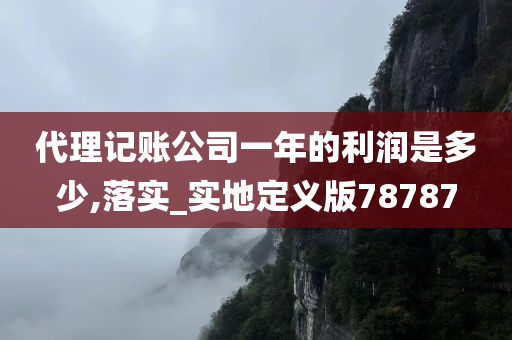 代理记账公司一年的利润是多少,落实_实地定义版78787